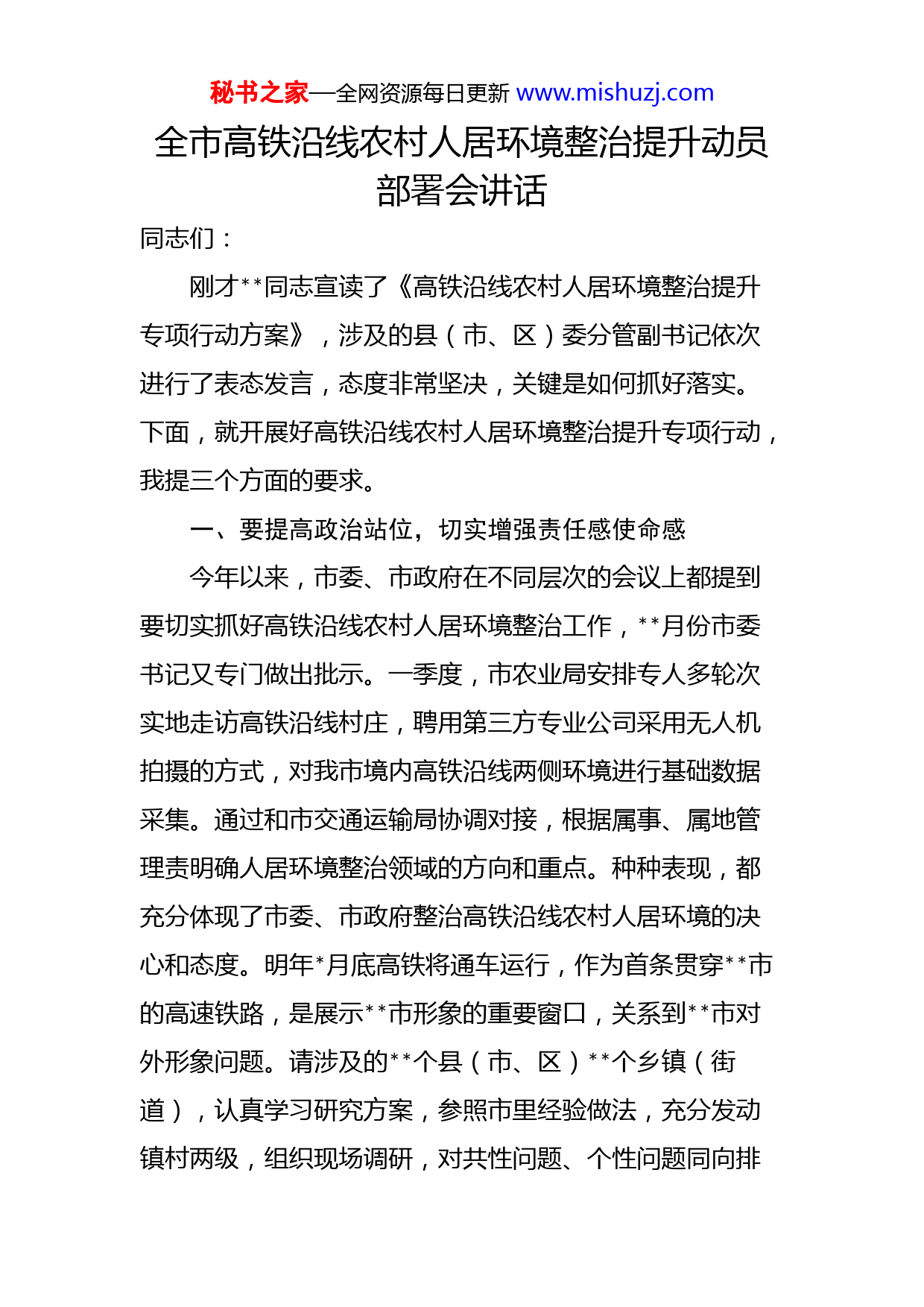 秘书之家—全网资源每日更新 www.mishuzj.com

全市高铁沿线农村人居环境整治提升动员部署会讲话

同志们：

刚才**同志宣读了《高铁沿线农村人居环境整治提升专项行动方案》，涉及的县（市、区）委分管副书记依次进行了表态发言，态度非常坚决，关键是如何抓好落实。下面，就开展好高铁沿线农村人居环境整治提升专项行动，我提三个方面的要求。

一、要提高政治站位，切实增强责任感使命感

今年以来，市委、市政府在不同层次的会议上都提到要切实抓好高铁沿线农村人居环境整治工作，**月份市委书记又专门做出批示。一季度，市农业局安排专人多轮次实地走访高铁沿线村庄，聘用第三方专业公司采用无人机拍摄的方式，对我市境内高铁沿线两侧环境进行基础数据采集。通过和市交通运输局协调对接，根据属事、属地管理责明确人居环境整治领域的方向和重点。种种表现，都充分体现了市委、市政府整治高铁沿线农村人居环境的决心和态度。明年*月底高铁将通车运行，作为首条贯穿**市的高速铁路，是展示**市形象的重要窗口，关系到**市对外形象问题。请涉及的**个县（市、区）**个乡镇（街道），认真学习研究方案，参照市里经验做法，充分发动镇村两级，组织现场调研，对共性问题、个性问题同向排